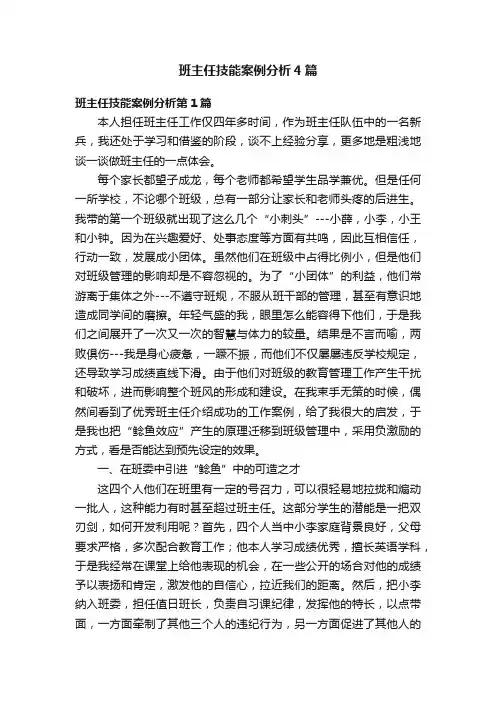 班主任技能案例分析4篇

班主任技能案例分析第1篇

本人担任班主任工作仅四年多时间，作为班主任队伍中的一名新兵，我还处于学习和借鉴的阶段，谈不上经验分享，更多地是粗浅地谈一谈做班主任的一点体会。

每个家长都望子成龙，每个老师都希望学生品学兼优。但是任何一所学校，不论哪个班级，总有一部分让家长和老师头疼的后进生。我带的第一个班级就出现了这么几个“小刺头”---小薛，小李，小王和小钟。因为在兴趣爱好、处事态度等方面有共鸣，因此互相信任，行动一致，发展成小团体。虽然他们在班级中占得比例小，但是他们对班级管理的影响却是不容忽视的。为了“小团体”的利益，他们常游离于集体之外---不遵守班规，不服从班干部的管理，甚至有意识地造成同学间的磨擦。年轻气盛的我，眼里怎么能容得下他们，于是我们之间展开了一次又一次的智慧与体力的较量。结果是不言而喻，两败俱伤---我是身心疲惫，一蹶不振，而他们不仅屡屡违反学校规定，还导致学习成绩直线下滑。由于他们对班级的教育管理工作产生干扰和破坏，进而影响整个班风的形成和建设。在我束手无策的时候，偶然间看到了优秀班主任介绍成功的工作案例，给了我很大的启发，于是我也把“鲶鱼效应”产生的原理迁移到班级管理中，采用负激励的方式，看是否能达到预先设定的效果。

一、在班委中引进“鲶鱼”中的可造之才

这四个人他们在班里有一定的号召力，可以很轻易地拉拢和煽动一批人，这种能力有时甚至超过班主任。这部分学生的潜能是一把双刃剑，如何开发利用呢？首先，四个人当中小李家庭背景良好，父母要求严格，多次配合教育工作；他本人学习成绩优秀，擅长英语学科，于是我经常在课堂上给他表现的机会，在一些公开的场合对他的成绩予以表扬和肯定，激发他的自信心，拉近我们的距离。然后，把小李纳入班委，担任值日班长，负责自习课纪律，发挥他的特长，以点带面，一方面牵制了其他三个人的违纪行为，另一方面促进了其他人的